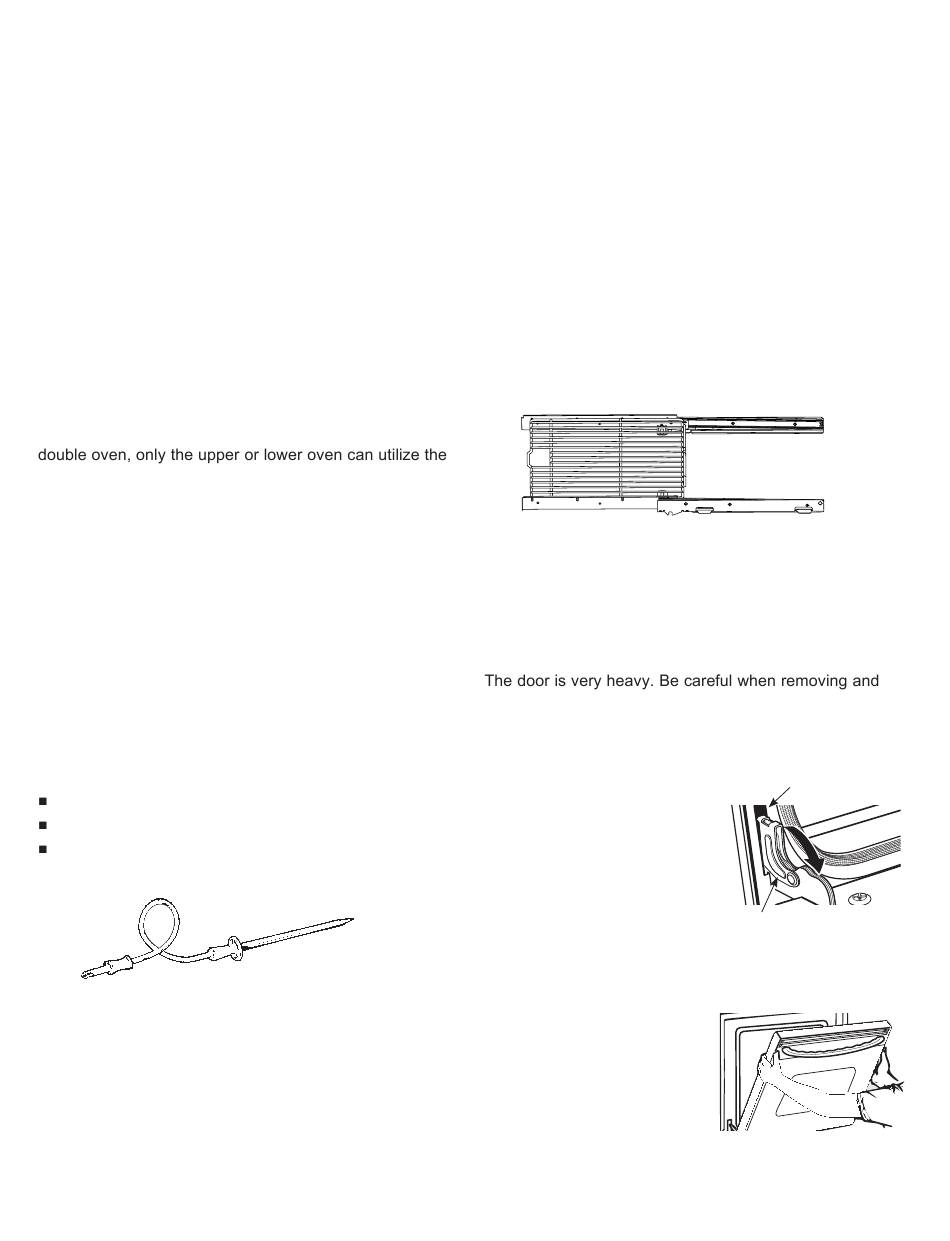 double oven, only the upper or lower oven can utilize the

The door is very heavy. Be careful when removing and